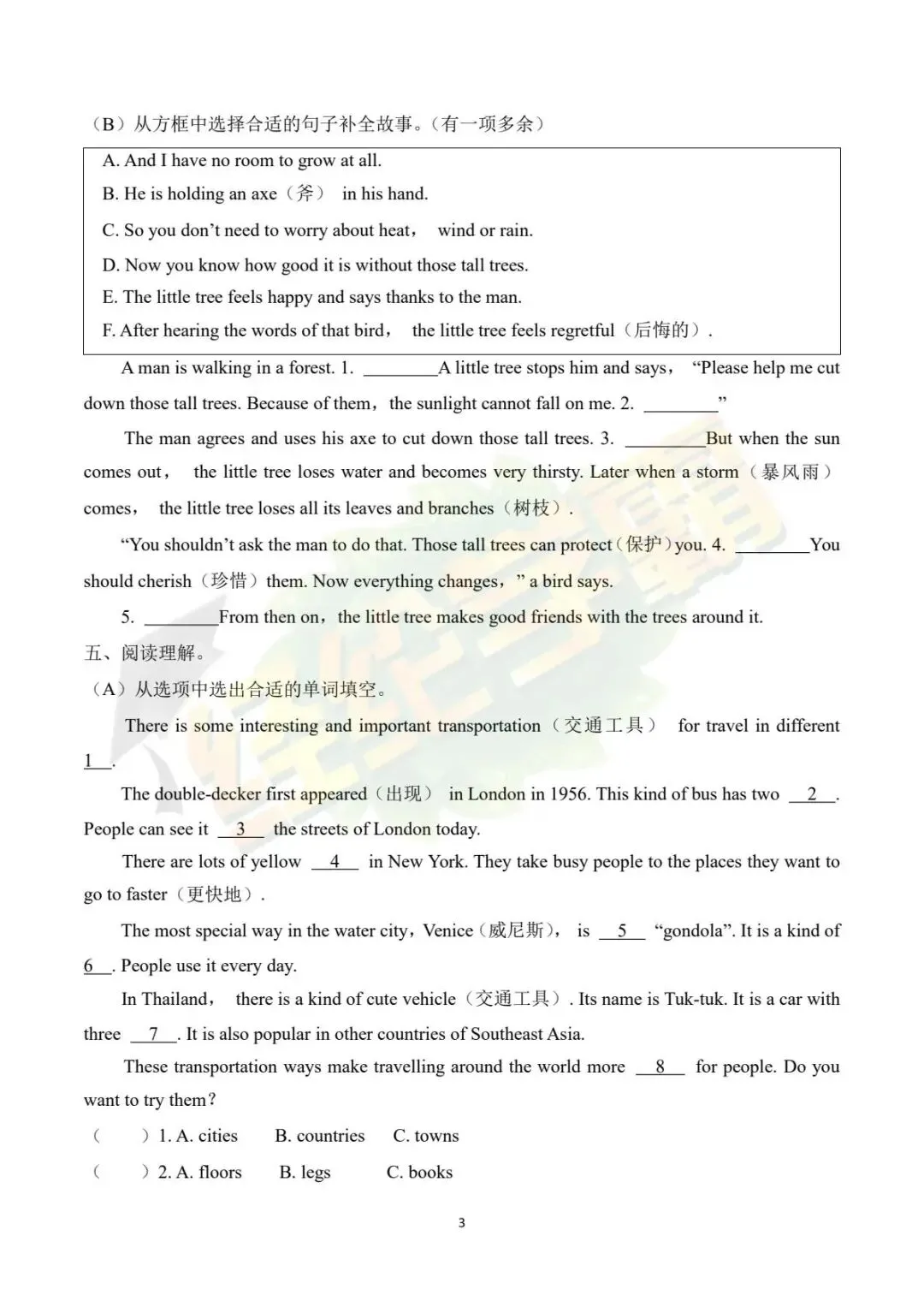 （B）从方框中选择合适的句子补全故事。（有一项多余）

A. And I have no room to grow at all.
B. He is holding an axe（斧） in his hand.
C. So you don't need to worry about heat， wind or rain.
D. Now you know how good it is without those tall trees.
E. The little tree feels happy and says thanks to the man.
F. After hearing the words of that bird， the little tree feels regretful（后悔的）.

A man is walking in a forest. 1. ________A little tree stops him and says， "Please help me cut down those tall trees. Because of them，the sunlight cannot fall on me. 2. ________"

The man agrees and uses his axe to cut down those tall trees. 3. ________But when the sun comes out， the little tree loses water and becomes very thirsty. Later when a storm（暴风雨）comes， the little tree loses all its leaves and branches（树枝）.

"You shouldn't ask the man to do that. Those tall trees can protect（保护）you. 4. ________You should cherish（珍惜）them. Now everything changes，" a bird says.

5. ________From then on，the little tree makes good friends with the trees around it.

五、阅读理解。

（A）从选项中选出合适的单词填空。

There is some interesting and important transportation（交通工具） for travel in different 1 .

The double-decker first appeared（出现） in London in 1956. This kind of bus has two 2 . People can see it 3 the streets of London today.

There are lots of yellow 4 in New York. They take busy people to the places they want to go to faster（更快地）.

The most special way in the water city，Venice（威尼斯）， is 5 "gondola". It is a kind of 6 . People use it every day.

In Thailand， there is a kind of cute vehicle（交通工具）. Its name is Tuk-tuk. It is a car with three 7 . It is also popular in other countries of Southeast Asia.

These transportation ways make travelling around the world more 8 for people. Do you want to try them?

（ ）1. A. cities B. countries C. towns
（ ）2. A. floors B. legs C. books

3